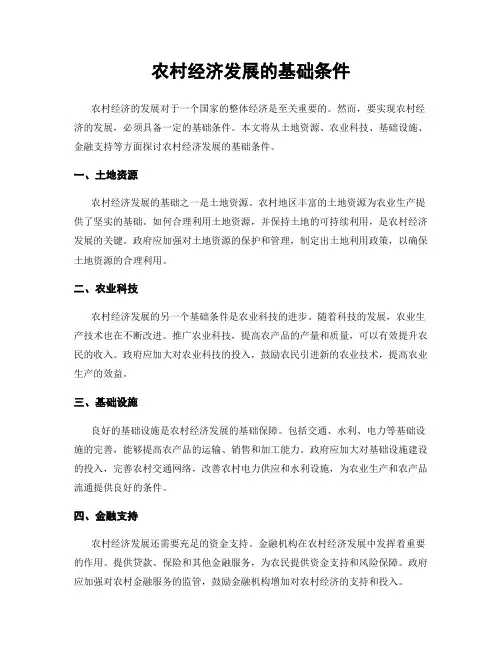 农村经济发展的基础条件

农村经济的发展对于一个国家的整体经济是至关重要的。然而，要实现农村经济的发展，必须具备一定的基础条件。本文将从土地资源、农业科技、基础设施、金融支持等方面探讨农村经济发展的基础条件。

一、土地资源

农村经济发展的基础之一是土地资源。农村地区丰富的土地资源为农业生产提供了坚实的基础。如何合理利用土地资源，并保持土地的可持续利用，是农村经济发展的关键。政府应加强对土地资源的保护和管理，制定出土地利用政策，以确保土地资源的合理利用。

二、农业科技

农村经济发展的另一个基础条件是农业科技的进步。随着科技的发展，农业生产技术也在不断改进。推广农业科技，提高农产品的产量和质量，可以有效提升农民的收入。政府应加大对农业科技的投入，鼓励农民引进新的农业技术，提高农业生产的效益。

三、基础设施

良好的基础设施是农村经济发展的基础保障。包括交通、水利、电力等基础设施的完善，能够提高农产品的运输、销售和加工能力。政府应加大对基础设施建设的投入，完善农村交通网络，改善农村电力供应和水利设施，为农业生产和农产品流通提供良好的条件。

四、金融支持

农村经济发展还需要充足的资金支持。金融机构在农村经济发展中发挥着重要的作用。提供贷款、保险和其他金融服务，为农民提供资金支持和风险保障。政府应加强对农村金融服务的监管，鼓励金融机构增加对农村经济的支持和投入。